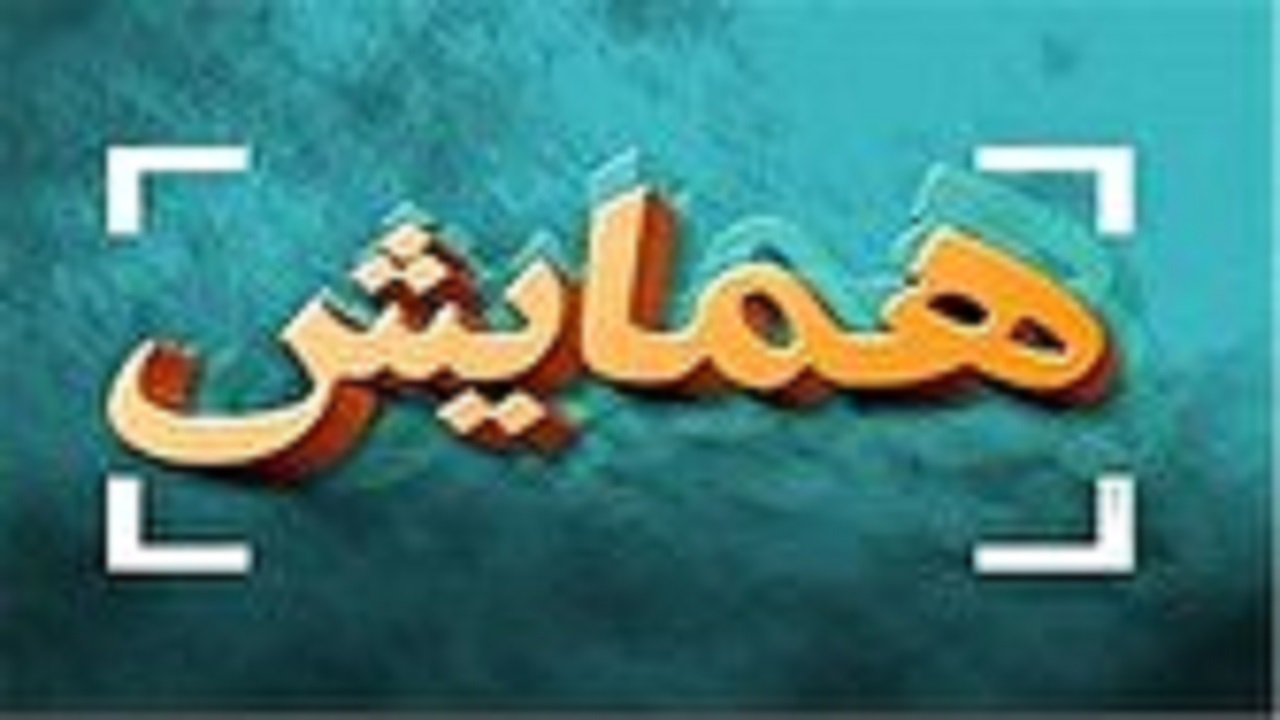 همایش